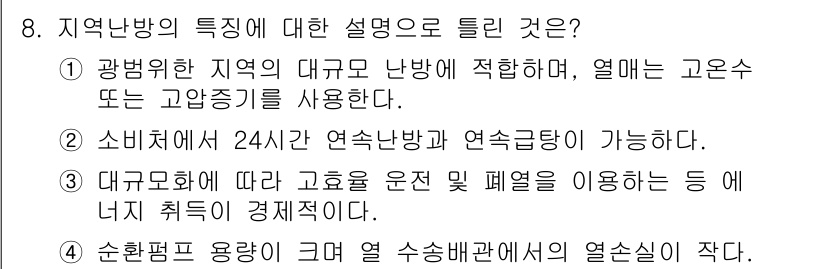 8. 지역난방의 특징에 대한 설명으로 틀린 것은?

① 광범위한 지역의 대규모 난방에 적합하며, 열매는 고온수 또는 고압증기를 사용한다.

② 소비처에서 24시간 연속난방과 연속급탕이 가능하다.

③ 대규모화에 따라 고효율 운전 및 폐열을 이용하는 등 에너지 취득이 경제적이다.

④ 순환펌프 용량이 크며 열 수송배관에서의 열손실이 작다.